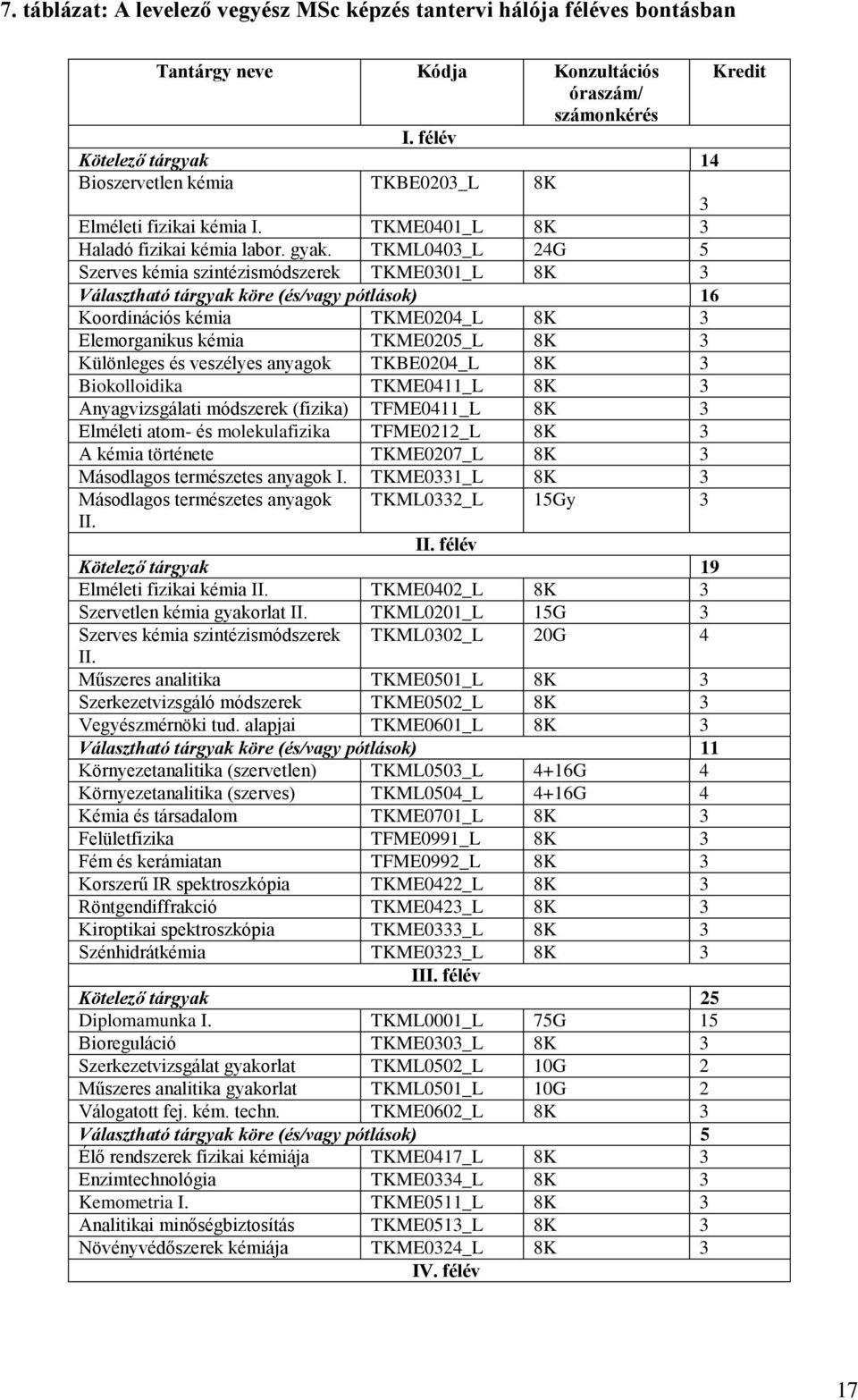 7. táblázat: A levelező vegyész MSc képzés tantervi hálója féléves bontásban

| Tantárgy neve | Kódja | Konzultációs óraszám/ számonkérés | Kredit |
|---|---|---|---|
| I. félév | | | |
| Kötelező tárgyak | | | 14 |
| Bioszervetlen kémia | TKBE0203_L | 8K | 3 |
| Elméleti fizikai kémia I. | TKME0401_L | 8K | 3 |
| Haladó fizikai kémia labor. gyak. | TKML0403_L | 24G | 5 |
| Szerves kémia szintézismódszerek | TKME0301_L | 8K | 3 |
| Választható tárgyak köre (és/vagy pótlások) | | | 16 |
| Koordinációs kémia | TKME0204_L | 8K | 3 |
| Elemorganikus kémia | TKME0205_L | 8K | 3 |
| Különleges és veszélyes anyagok | TKBE0204_L | 8K | 3 |
| Biokolloidika | TKME0411_L | 8K | 3 |
| Anyagvizsgálati módszerek (fizika) | TFME0411_L | 8K | 3 |
| Elméleti atom- és molekulafizika | TFME0212_L | 8K | 3 |
| A kémia története | TKME0207_L | 8K | 3 |
| Másodlagos természetes anyagok I. | TKME0331_L | 8K | 3 |
| Másodlagos természetes anyagok II. | TKML0332_L | 15Gy | 3 |
| II. félév | | | |
| Kötelező tárgyak | | | 19 |
| Elméleti fizikai kémia II. | TKME0402_L | 8K | 3 |
| Szervetlen kémia gyakorlat II. | TKML0201_L | 15G | 3 |
| Szerves kémia szintézismódszerek II. | TKML0302_L | 20G | 4 |
| Műszeres analitika | TKME0501_L | 8K | 3 |
| Szerkezetvizsgáló módszerek | TKME0502_L | 8K | 3 |
| Vegyészmérnöki tud. alapjai | TKME0601_L | 8K | 3 |
| Választható tárgyak köre (és/vagy pótlások) | | | 11 |
| Környezetanalitika (szervetlen) | TKML0503_L | 4+16G | 4 |
| Környezetanalitika (szerves) | TKML0504_L | 4+16G | 4 |
| Kémia és társadalom | TKME0701_L | 8K | 3 |
| Felületfizika | TFME0991_L | 8K | 3 |
| Fém és kerámiatan | TFME0992_L | 8K | 3 |
| Korszerű IR spektroszkópia | TKME0422_L | 8K | 3 |
| Röntgendiffrakció | TKME0423_L | 8K | 3 |
| Kiroptikai spektroszkópia | TKME0333_L | 8K | 3 |
| Szénhidrátkémia | TKME0323_L | 8K | 3 |
| III. félév | | | |
| Kötelező tárgyak | | | 25 |
| Diplomamunka I. | TKML0001_L | 75G | 15 |
| Bioreguláció | TKME0303_L | 8K | 3 |
| Szerkezetvizsgálat gyakorlat | TKML0502_L | 10G | 2 |
| Műszeres analitika gyakorlat | TKML0501_L | 10G | 2 |
| Válogatott fej. kém. techn. | TKME0602_L | 8K | 3 |
| Választható tárgyak köre (és/vagy pótlások) | | | 5 |
| Élő rendszerek fizikai kémiája | TKME0417_L | 8K | 3 |
| Enzimtechnológia | TKME0334_L | 8K | 3 |
| Kemometria I. | TKME0511_L | 8K | 3 |
| Analitikai minőségbiztosítás | TKME0513_L | 8K | 3 |
| Növényvédőszerek kémiája | TKME0324_L | 8K | 3 |
| IV. félév | | | |

17